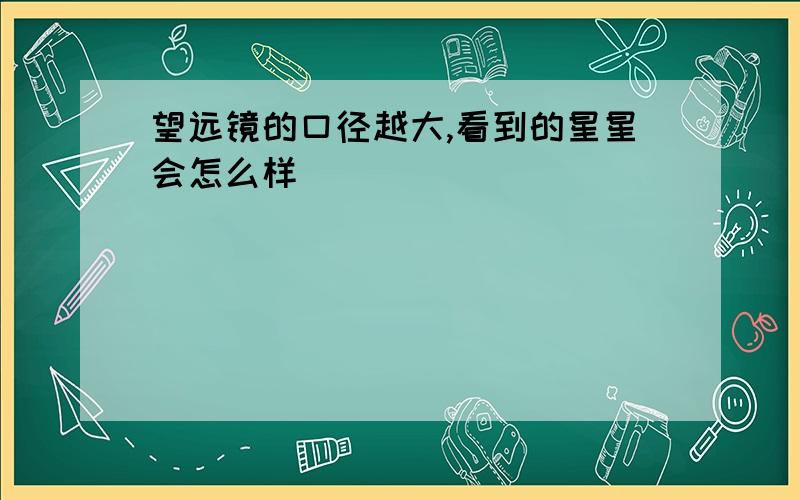 望远镜的口径越大,看到的星星会怎么样